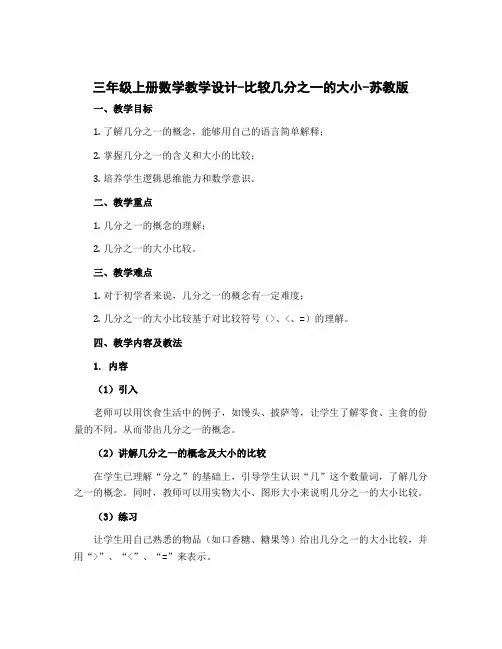 三年级上册数学教学设计-比较几分之一的大小-苏教版

一、教学目标

1. 了解几分之一的概念，能够用自己的语言简单解释；

2. 掌握几分之一的含义和大小的比较；

3. 培养学生逻辑思维能力和数学意识。

二、教学重点

1. 几分之一的概念的理解；

2. 几分之一的大小比较。

三、教学难点

1. 对于初学者来说，几分之一的概念有一定难度；

2. 几分之一的大小比较基于对比较符号（>、<、=）的理解。

四、教学内容及教法

1. 内容

（1）引入

老师可以用饮食生活中的例子，如馒头、披萨等，让学生了解零食、主食的份量的不同。从而带出几分之一的概念。

（2）讲解几分之一的概念及大小的比较

在学生已理解“分之”的基础上，引导学生认识“几”这个数量词，了解几分之一的概念。同时，教师可以用实物大小、图形大小来说明几分之一的大小比较。

（3）练习

让学生用自己熟悉的物品（如口香糖、糖果等）给出几分之一的大小比较，并用“>”、“<”、“=”来表示。